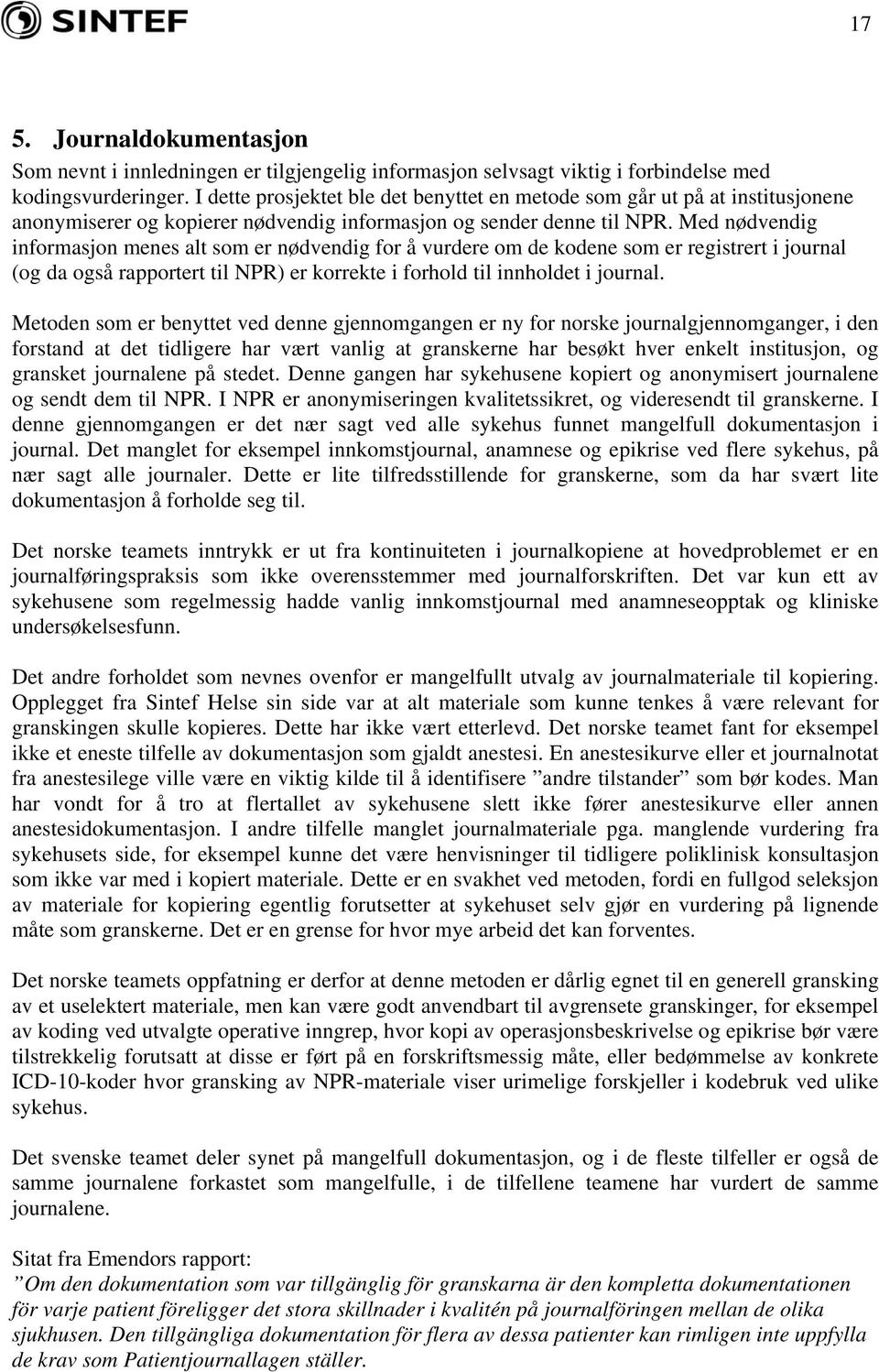 SINTEF

17

5. Journaldokumentasjon

Som nevnt i innledningen er tilgjengelig informasjon selvsagt viktig i forbindelse med kodingsvurderinger. I dette prosjektet ble det benyttet en metode som går ut på at institusjonene anonymiserer og kopierer nødvendig informasjon og sender denne til NPR. Med nødvendig informasjon menes alt som er nødvendig for å vurdere om de kodene som er registrert i journal (og da også rapportert til NPR) er korrekte i forhold til innholdet i journal.

Metoden som er benyttet ved denne gjennomgangen er ny for norske journalgjennomganger, i den forstand at det tidligere har vært vanlig at granskerne har besøkt hver enkelt institusjon, og gransket journalene på stedet. Denne gangen har sykehusene kopiert og anonymisert journalene og sendt dem til NPR. I NPR er anonymiseringen kvalitetssikret, og videresendt til granskerne. I denne gjennomgangen er det nær sagt ved alle sykehus funnet mangelfull dokumentasjon i journal. Det manglet for eksempel innkomstjournal, anamnese og epikrise ved flere sykehus, på nær sagt alle journaler. Dette er lite tilfredsstillende for granskerne, som da har svært lite dokumentasjon å forholde seg til.

Det norske teamets inntrykk er ut fra kontinuiteten i journalkopiene at hovedproblemet er en journalføringspraksis som ikke overensstemmer med journalforskriften. Det var kun ett av sykehusene som regelmessig hadde vanlig innkomstjournal med anamneseopptak og kliniske undersøkelsesfunn.

Det andre forholdet som nevnes ovenfor er mangelfullt utvalg av journalmateriale til kopiering. Opplegget fra Sintef Helse sin side var at alt materiale som kunne tenkes å være relevant for granskingen skulle kopieres. Dette har ikke vært etterlevd. Det norske teamet fant for eksempel ikke et eneste tilfelle av dokumentasjon som gjaldt anestesi. En anestesikurve eller et journalnotat fra anestesilege ville være en viktig kilde til å identifisere ”andre tilstander” som bør kodes. Man har vondt for å tro at flertallet av sykehusene slett ikke fører anestesikurve eller annen anestesidokumentasjon. I andre tilfelle manglet journalmateriale pga. manglende vurdering fra sykehusets side, for eksempel kunne det være henvisninger til tidligere poliklinisk konsultasjon som ikke var med i kopiert materiale. Dette er en svakhet ved metoden, fordi en fullgod seleksjon av materiale for kopiering egentlig forutsetter at sykehuset selv gjør en vurdering på lignende måte som granskerne. Det er en grense for hvor mye arbeid det kan forventes.

Det norske teamets oppfatning er derfor at denne metoden er dårlig egnet til en generell gransking av et uselektert materiale, men kan være godt anvendbart til avgrensete granskinger, for eksempel av koding ved utvalgte operative inngrep, hvor kopi av operasjonsbeskrivelse og epikrise bør være tilstrekkelig forutsatt at disse er ført på en forskriftsmessig måte, eller bedømmelse av konkrete ICD-10-koder hvor gransking av NPR-materiale viser urimelige forskjeller i kodebruk ved ulike sykehus.

Det svenske teamet deler synet på mangelfull dokumentasjon, og i de fleste tilfeller er også de samme journalene forkastet som mangelfulle, i de tilfellene teamene har vurdert de samme journalene.

Sitat fra Emendors rapport:
”Om den dokumentation som var tillgänglig för granskarna är den kompletta dokumentationen för varje patient föreligger det stora skillnader i kvalitén på journalföringen mellan de olika sjukhusen. Den tillgängliga dokumentation för flera av dessa patienter kan rimligen inte uppfylla de krav som Patientjournallagen ställer.